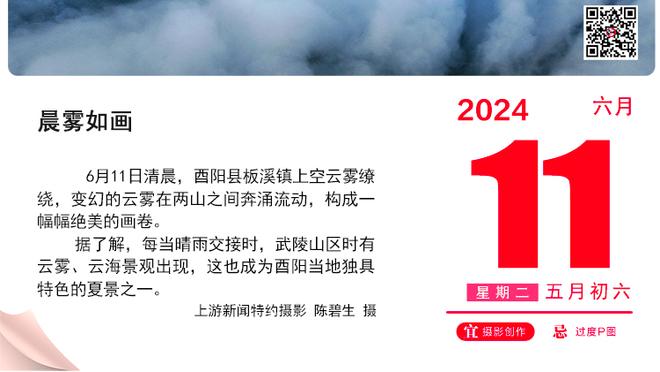 晨雾如画

6月11日清晨，酉阳县板溪镇上空云雾缭绕，变幻的云雾在两山之间奔涌流动，构成一幅幅绝美的画卷。

据了解，每当晴雨交接时，武陵山区时有云雾、云海景观出现，这也成为酉阳当地独具特色的夏景之一。

上游新闻特约摄影 陈碧生 摄

2024
六月
11
星期二 五月初六
宜 摄影创作
忌 过度P图